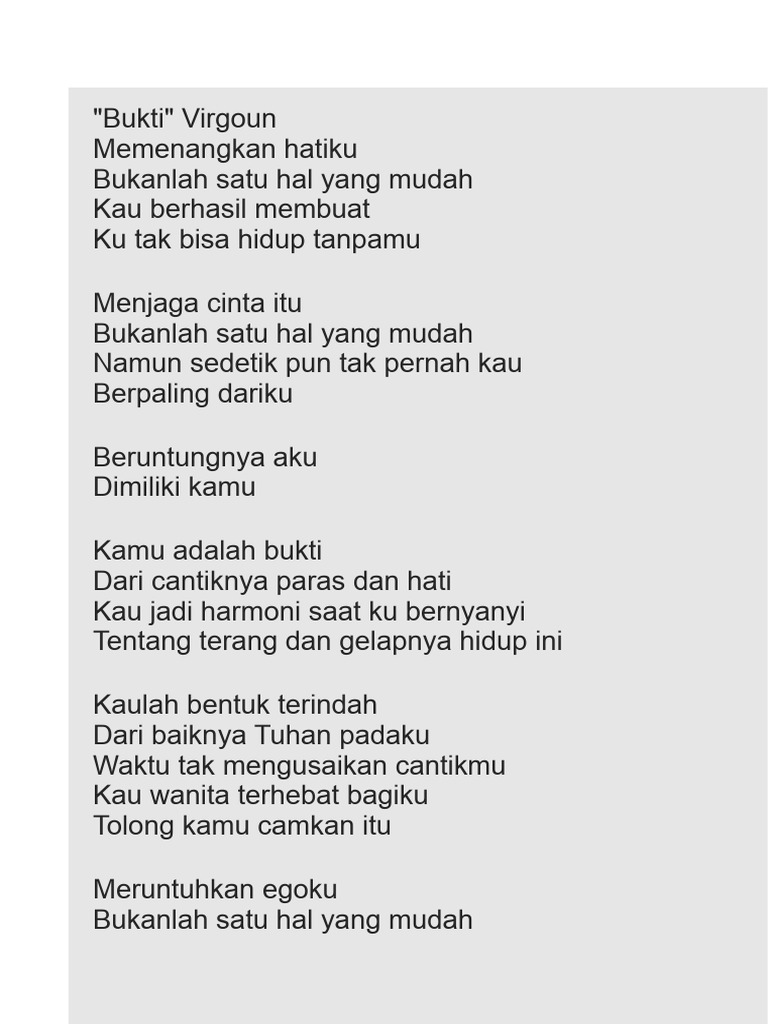 "Bukti" Virgoun
Memenangkan hatiku
Bukanlah satu hal yang mudah
Kau berhasil membuat
Ku tak bisa hidup tanpamu

Menjaga cinta itu
Bukanlah satu hal yang mudah
Namun sedetik pun tak pernah kau
Berpaling dariku

Beruntungnya aku
Dimiliki kamu

Kamu adalah bukti
Dari cantiknya paras dan hati
Kau jadi harmoni saat ku bernyanyi
Tentang terang dan gelapnya hidup ini

Kaulah bentuk terindah
Dari baiknya Tuhan padaku
Waktu tak mengusaikan cantikmu
Kau wanita terhebat bagiku
Tolong kamu camkan itu

Meruntuhkan egoku
Bukanlah satu hal yang mudah